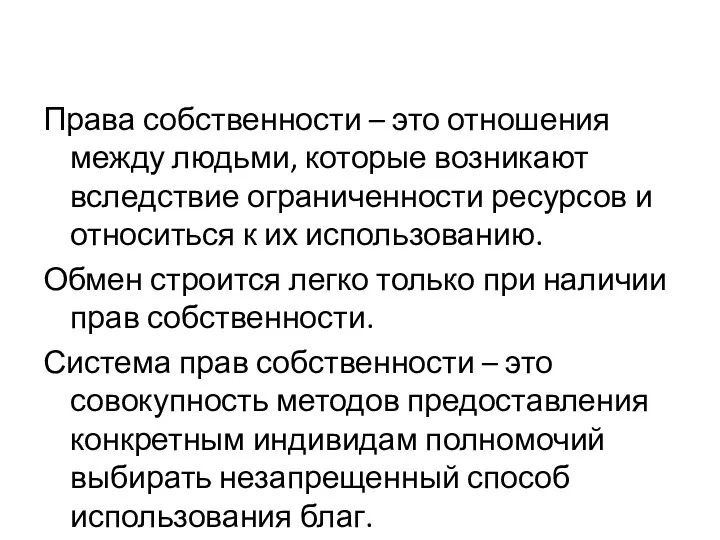 Права собственности – это отношения между людьми, которые возникают вследствие ограниченности ресурсов и относиться к их использованию.

Обмен строится легко только при наличии прав собственности.

Система прав собственности – это совокупность методов предоставления конкретным индивидам полномочий выбирать незапрещенный способ использования благ.